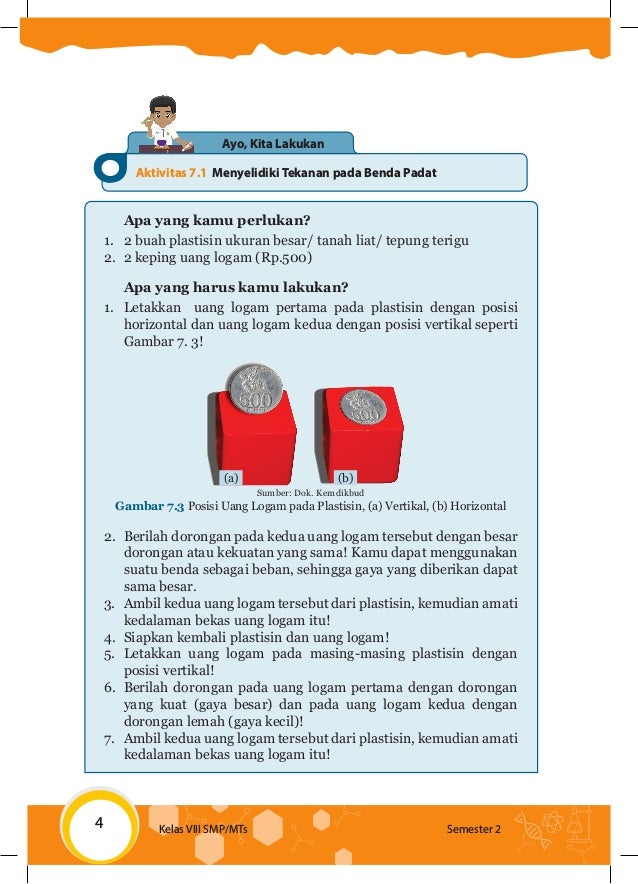 Ayo, Kita Lakukan

Aktivitas 7.1 Menyelidiki Tekanan pada Benda Padat

Apa yang kamu perlukan?
1. 2 buah plastisin ukuran besar/ tanah liat/ tepung terigu
2. 2 keping uang logam (Rp.500)

Apa yang harus kamu lakukan?
1. Letakkan uang logam pertama pada plastisin dengan posisi horizontal dan uang logam kedua dengan posisi vertikal seperti Gambar 7. 3!

500

500

(a)

(b)

Sumber: Dok. Kemdikbud

Gambar 7.3 Posisi Uang Logam pada Plastisin, (a) Vertikal, (b) Horizontal

2. Berilah dorongan pada kedua uang logam tersebut dengan besar dorongan atau kekuatan yang sama! Kamu dapat menggunakan suatu benda sebagai beban, sehingga gaya yang diberikan dapat sama besar.
3. Ambil kedua uang logam tersebut dari plastisin, kemudian amati kedalaman bekas uang logam itu!
4. Siapkan kembali plastisin dan uang logam!
5. Letakkan uang logam pada masing-masing plastisin dengan posisi vertikal!
6. Berilah dorongan pada uang logam pertama dengan dorongan yang kuat (gaya besar) dan pada uang logam kedua dengan dorongan lemah (gaya kecil)!
7. Ambil kedua uang logam tersebut dari plastisin, kemudian amati kedalaman bekas uang logam itu!

4

Kelas VIII SMP/MTs

Semester 2